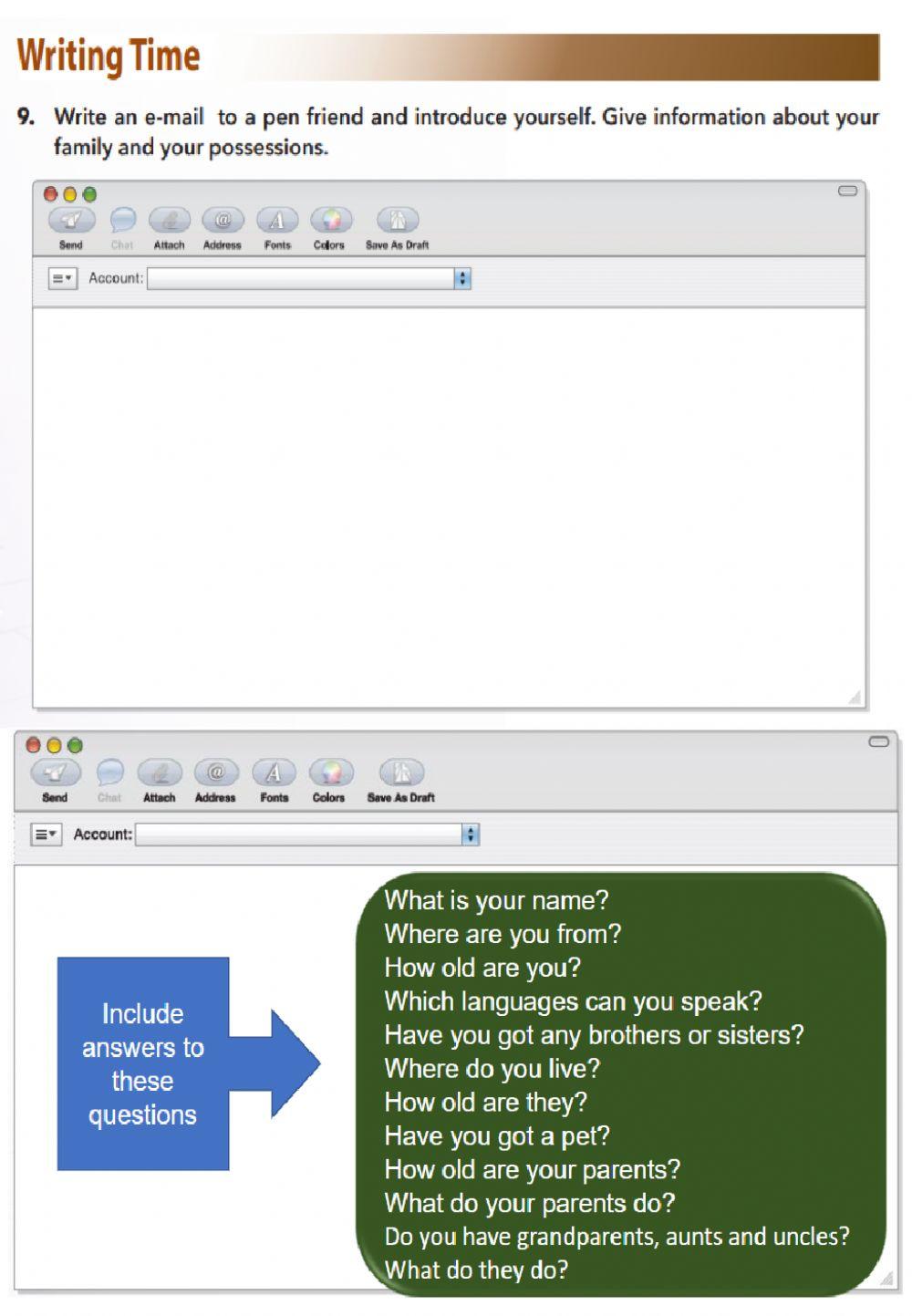 Writing Time

9. Write an e-mail to a pen friend and introduce yourself. Give information about your family and your possessions.

Send Chat Attach Address Fonts Colors Save As Draft

Account:

Send Chat Attach Address Fonts Colors Save As Draft

Account:

Include answers to these questions

What is your name?
Where are you from?
How old are you?
Which languages can you speak?
Have you got any brothers or sisters?
Where do you live?
How old are they?
Have you got a pet?
How old are your parents?
What do your parents do?
Do you have grandparents, aunts and uncles?
What do they do?